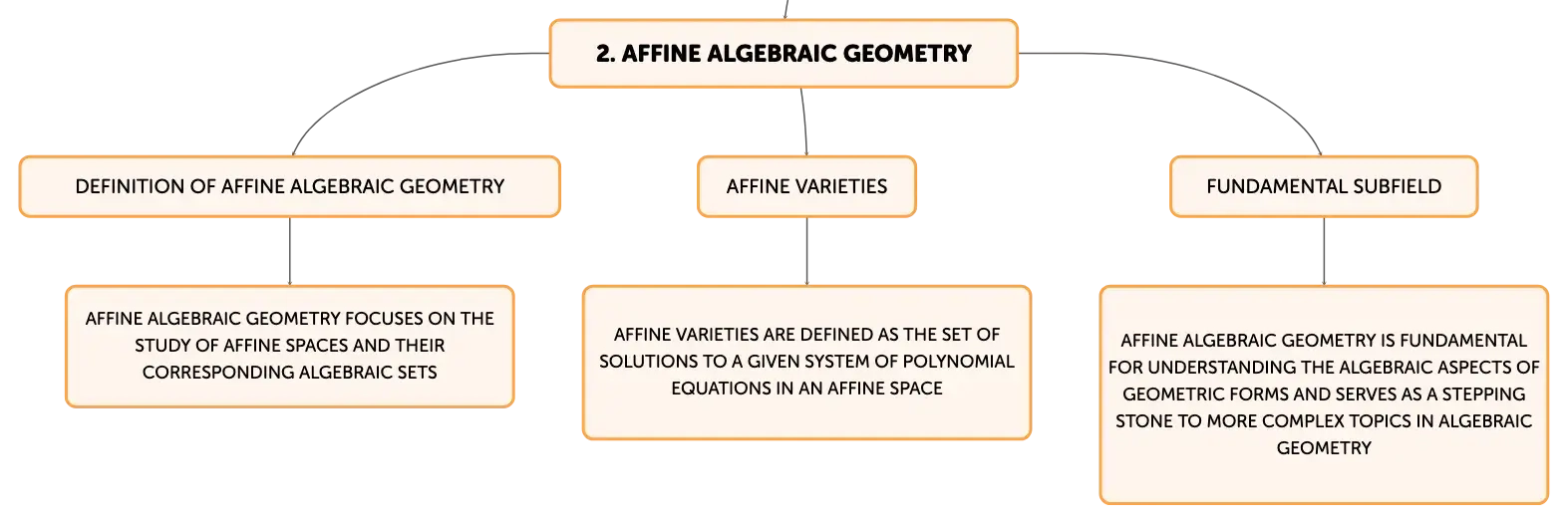 2. AFFINE ALGEBRAIC GEOMETRY

DEFINITION OF AFFINE ALGEBRAIC GEOMETRY

AFFINE ALGEBRAIC GEOMETRY FOCUSES ON THE STUDY OF AFFINE SPACES AND THEIR CORRESPONDING ALGEBRAIC SETS

AFFINE VARIETIES

AFFINE VARIETIES ARE DEFINED AS THE SET OF SOLUTIONS TO A GIVEN SYSTEM OF POLYNOMIAL EQUATIONS IN AN AFFINE SPACE

FUNDAMENTAL SUBFIELD

AFFINE ALGEBRAIC GEOMETRY IS FUNDAMENTAL FOR UNDERSTANDING THE ALGEBRAIC ASPECTS OF GEOMETRIC FORMS AND SERVES AS A STEPPING STONE TO MORE COMPLEX TOPICS IN ALGEBRAIC GEOMETRY